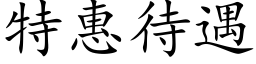 特惠待遇